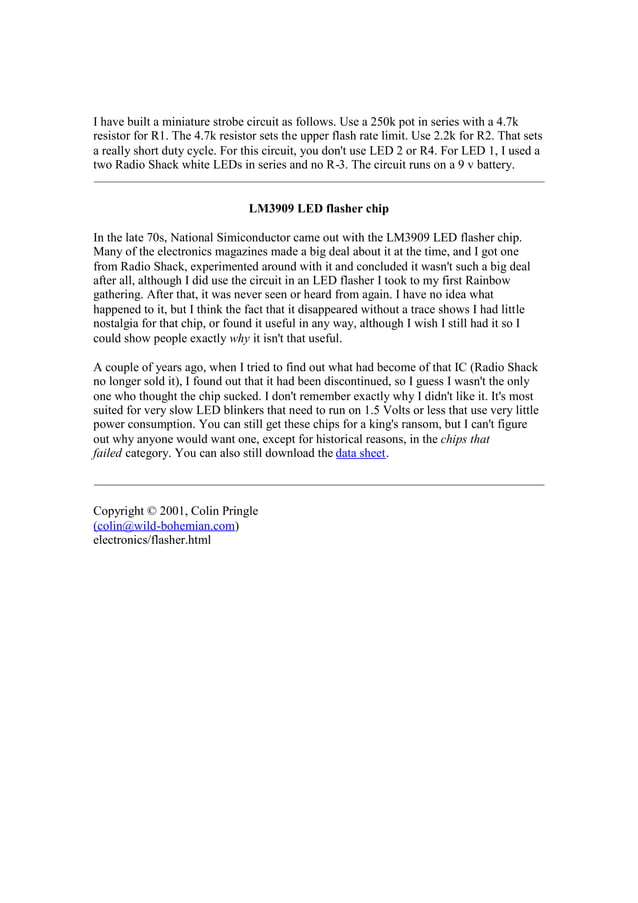 I have built a miniature strobe circuit as follows. Use a 250k pot in series with a 4.7k resistor for R1. The 4.7k resistor sets the upper flash rate limit. Use 2.2k for R2. That sets a really short duty cycle. For this circuit, you don't use LED 2 or R4. For LED 1, I used a two Radio Shack white LEDs in series and no R-3. The circuit runs on a 9 v battery.

LM3909 LED flasher chip

In the late 70s, National Simiconductor came out with the LM3909 LED flasher chip. Many of the electronics magazines made a big deal about it at the time, and I got one from Radio Shack, experimented around with it and concluded it wasn't such a big deal after all, although I did use the circuit in an LED flasher I took to my first Rainbow gathering. After that, it was never seen or heard from again. I have no idea what happened to it, but I think the fact that it disappeared without a trace shows I had little nostalgia for that chip, or found it useful in any way, although I wish I still had it so I could show people exactly why it isn't that useful.

A couple of years ago, when I tried to find out what had become of that IC (Radio Shack no longer sold it), I found out that it had been discontinued, so I guess I wasn't the only one who thought the chip sucked. I don't remember exactly why I didn't like it. It's most suited for very slow LED blinkers that need to run on 1.5 Volts or less that use very little power consumption. You can still get these chips for a king's ransom, but I can't figure out why anyone would want one, except for historical reasons, in the chips that failed category. You can also still download the data sheet.

Copyright © 2001, Colin Pringle
(colin@wild-bohemian.com)
electronics/flasher.html